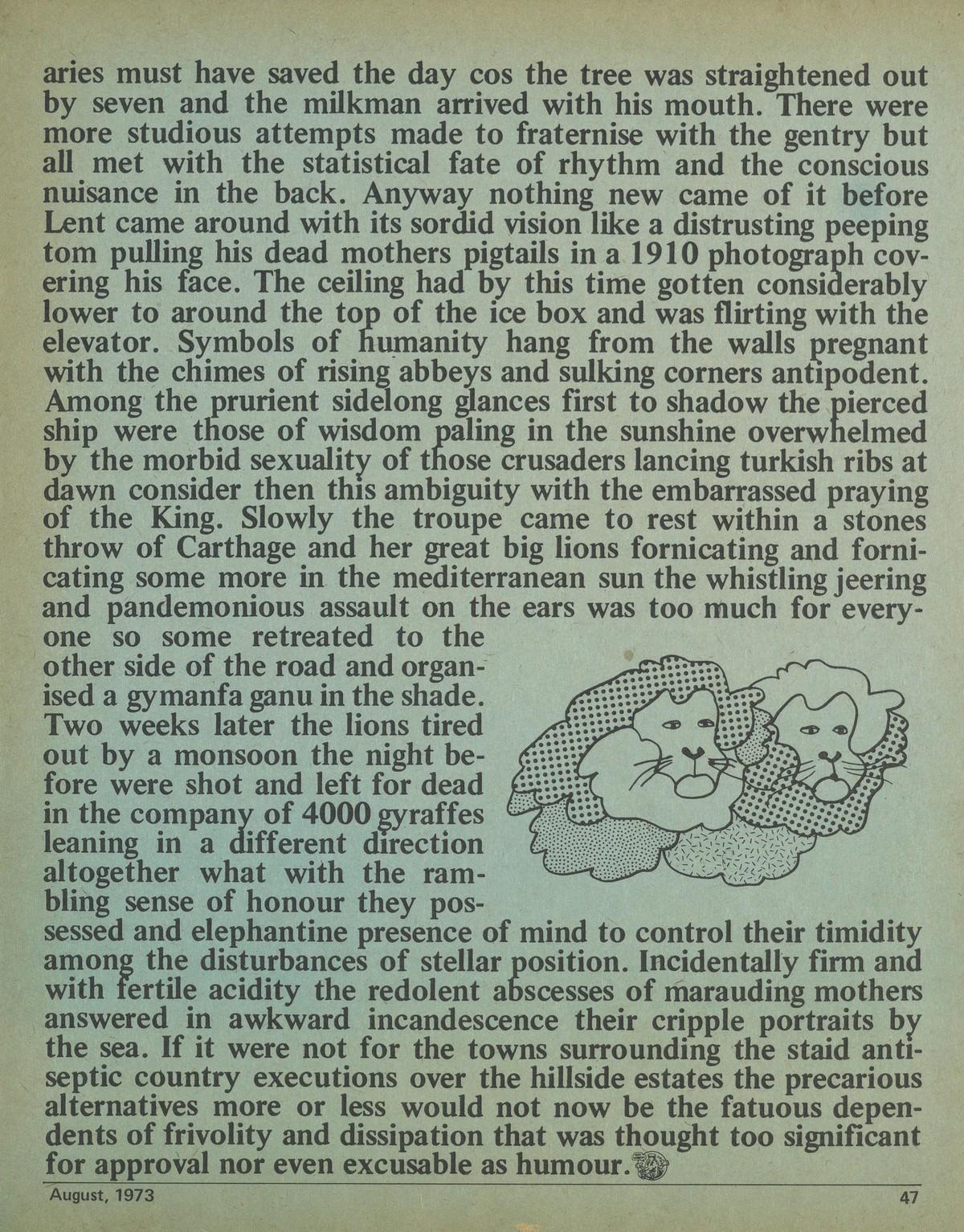 aries must have saved the day cos the tree was straightened out by seven and the milkman arrived with his mouth. There were more studious attempts made to fraternise with the gentry but all met with the statistical fate of rhythm and the conscious nuisance in the back. Anyway nothing new came of it before Lent came around with its sordid vision like a distrusting peeping tom pulling his dead mothers pigtails in a 1910 photograph covering his face. The ceiling had by this time gotten considerably lower to around the top of the ice box and was flirting with the elevator. Symbols of humanity hang from the walls pregnant with the chimes of rising abbeys and sulking corners antipodent. Among the prurient sidelong glances first to shadow the pierced ship were those of wisdom paling in the sunshine overwhelmed by the morbid sexuality of those crusaders lancing turkish ribs at dawn consider then this ambiguity with the embarrassed praying of the King. Slowly the troupe came to rest within a stones throw of Carthage and her great big lions fornicating and fornicating some more in the mediterranean sun the whistling jeering and pandemonious assault on the ears was too much for everyone so some retreated to the other side of the road and organised a gymanfa ganu in the shade. Two weeks later the lions tired out by a monsoon the night before were shot and left for dead in the company of 4000 gyraffes leaning in a different direction altogether what with the rambling sense of honour they possessed and elephantine presence of mind to control their timidity among the disturbances of stellar position. Incidentally firm and with fertile acidity the redolent abscesses of marauding mothers answered in awkward incandescence their cripple portraits by the sea. If it were not for the towns surrounding the staid antiseptic country executions over the hillside estates the precarious alternatives more or less would not now be the fatuous dependents of frivolity and dissipation that was thought too significant for approval nor even excusable as humour.

August, 1973

47